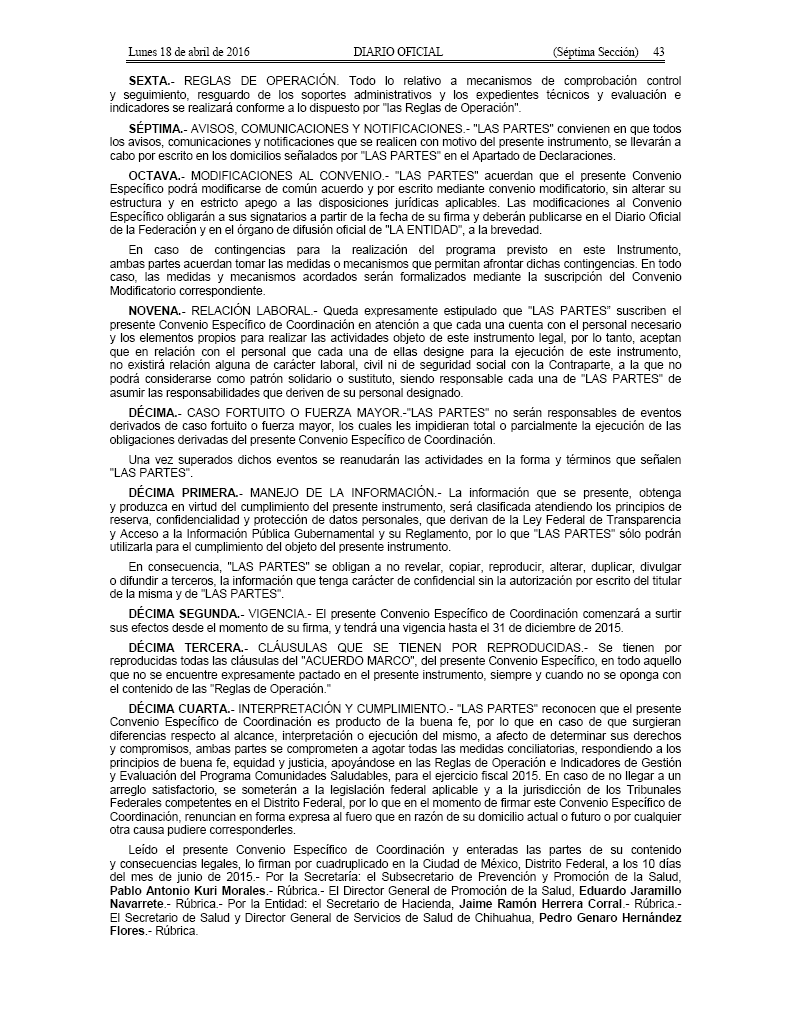 Lunes 18 de abril de 2016 DIARIO OFICIAL (Séptima Sección) 43

SEXTA.- REGLAS DE OPERACIÓN. Todo lo relativo a mecanismos de comprobación control y seguimiento, resguardo de los soportes administrativos y los expedientes técnicos y evaluación e indicadores se realizará conforme a lo dispuesto por "las Reglas de Operación".

SÉPTIMA.- AVISOS, COMUNICACIONES Y NOTIFICACIONES.- "LAS PARTES" convienen en que todos los avisos, comunicaciones y notificaciones que se realicen con motivo del presente instrumento, se llevarán a cabo por escrito en los domicilios señalados por "LAS PARTES" en el Apartado de Declaraciones.

OCTAVA.- MODIFICACIONES AL CONVENIO.- "LAS PARTES" acuerdan que el presente Convenio Específico podrá modificarse de común acuerdo y por escrito mediante convenio modificatorio, sin alterar su estructura y en estricto apego a las disposiciones jurídicas aplicables. Las modificaciones al Convenio Específico obligarán a sus signatarios a partir de la fecha de su firma y deberán publicarse en el Diario Oficial de la Federación y en el órgano de difusión oficial de "LA ENTIDAD", a la brevedad.

En caso de contingencias para la realización del programa previsto en este Instrumento, ambas partes acuerdan tomar las medidas o mecanismos que permitan afrontar dichas contingencias. En todo caso, las medidas y mecanismos acordados serán formalizados mediante la suscripción del Convenio Modificatorio correspondiente.

NOVENA.- RELACIÓN LABORAL.- Queda expresamente estipulado que "LAS PARTES" suscriben el presente Convenio Específico de Coordinación en atención a que cada una cuenta con el personal necesario y los elementos propios para realizar las actividades objeto de este instrumento legal, por lo tanto, aceptan que en relación con el personal que cada una de ellas designe para la ejecución de este instrumento, no existirá relación alguna de carácter laboral, civil ni de seguridad social con la Contraparte, a la que no podrá considerarse como patrón solidario o sustituto, siendo responsable cada una de "LAS PARTES" de asumir las responsabilidades que deriven de su personal designado.

DÉCIMA.- CASO FORTUITO O FUERZA MAYOR.-"LAS PARTES" no serán responsables de eventos derivados de caso fortuito o fuerza mayor, los cuales les impidieran total o parcialmente la ejecución de las obligaciones derivadas del presente Convenio Específico de Coordinación.

Una vez superados dichos eventos se reanudarán las actividades en la forma y términos que señalen "LAS PARTES".

DÉCIMA PRIMERA.- MANEJO DE LA INFORMACIÓN.- La información que se presente, obtenga y produzca en virtud del cumplimiento del presente instrumento, será clasificada atendiendo los principios de reserva, confidencialidad y protección de datos personales, que derivan de la Ley Federal de Transparencia y Acceso a la Información Pública Gubernamental y su Reglamento, por lo que "LAS PARTES" sólo podrán utilizarla para el cumplimiento del objeto del presente instrumento.

En consecuencia, "LAS PARTES" se obligan a no revelar, copiar, reproducir, alterar, duplicar, divulgar o difundir a terceros, la información que tenga carácter de confidencial sin la autorización por escrito del titular de la misma y de "LAS PARTES".

DÉCIMA SEGUNDA.- VIGENCIA.- El presente Convenio Específico de Coordinación comenzará a surtir sus efectos desde el momento de su firma, y tendrá una vigencia hasta el 31 de diciembre de 2015.

DÉCIMA TERCERA.- CLÁUSULAS QUE SE TIENEN POR REPRODUCIDAS.- Se tienen por reproducidas todas las cláusulas del "ACUERDO MARCO", del presente Convenio Específico, en todo aquello que no se encuentre expresamente pactado en el presente instrumento, siempre y cuando no se oponga con el contenido de las "Reglas de Operación."

DÉCIMA CUARTA.- INTERPRETACIÓN Y CUMPLIMIENTO.- "LAS PARTES" reconocen que el presente Convenio Específico de Coordinación es producto de la buena fe, por lo que en caso de que surgieran diferencias respecto al alcance, interpretación o ejecución del mismo, a afecto de determinar sus derechos y compromisos, ambas partes se comprometen a agotar todas las medidas conciliatorias, respondiendo a los principios de buena fe, equidad y justicia, apoyándose en las Reglas de Operación e Indicadores de Gestión y Evaluación del Programa Comunidades Saludables, para el ejercicio fiscal 2015. En caso de no llegar a un arreglo satisfactorio, se someterán a la legislación federal aplicable y a la jurisdicción de los Tribunales Federales competentes en el Distrito Federal, por lo que en el momento de firmar este Convenio Específico de Coordinación, renuncian en forma expresa al fuero que en razón de su domicilio actual o futuro o por cualquier otra causa pudiere corresponderles.

Leído el presente Convenio Específico de Coordinación y enteradas las partes de su contenido y consecuencias legales, lo firman por cuadruplicado en la Ciudad de México, Distrito Federal, a los 10 días del mes de junio de 2015.- Por la Secretaría: el Subsecretario de Prevención y Promoción de la Salud, Pablo Antonio Kuri Morales.- Rúbrica.- El Director General de Promoción de la Salud, Eduardo Jaramillo Navarrete.- Rúbrica.- Por la Entidad: el Secretario de Hacienda, Jaime Ramón Herrera Corral.- Rúbrica.- El Secretario de Salud y Director General de Servicios de Salud de Chihuahua, Pedro Genaro Hernández Flores.- Rúbrica.